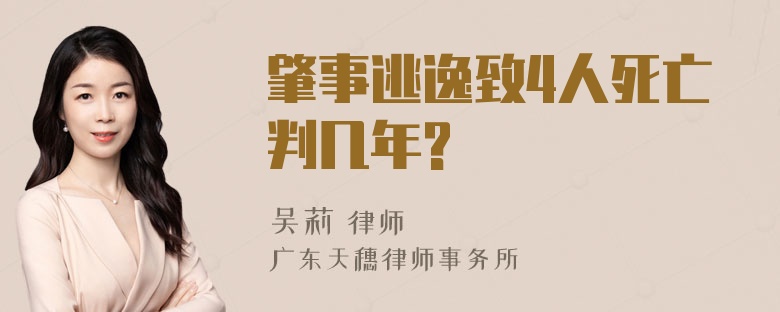 肇事逃逸致4人死亡判几年?

吴莉 律师
广东天穗律师事务所